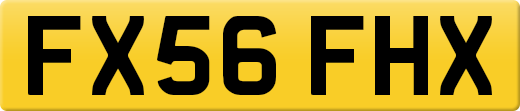 FX56 FHX